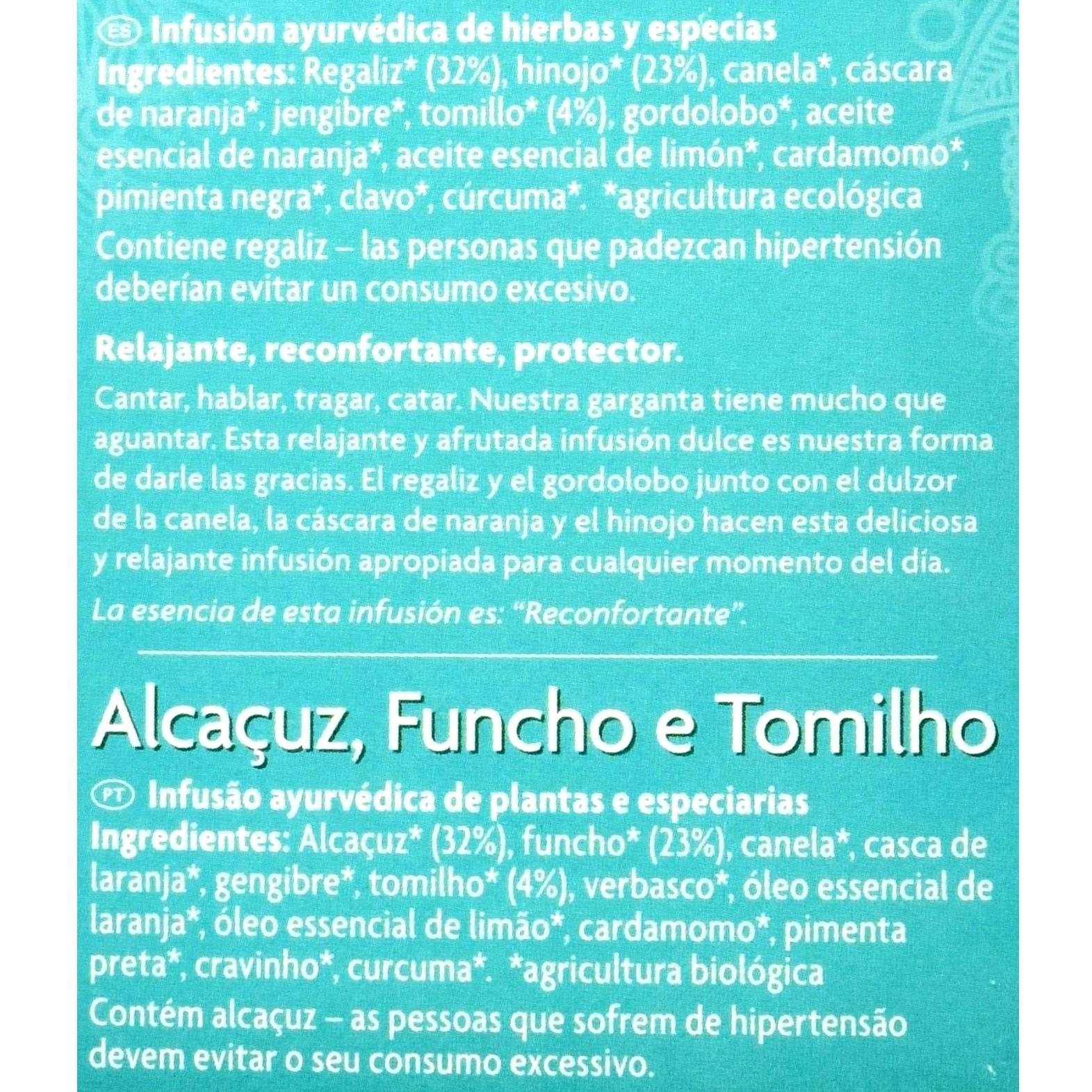 ES Infusión ayurvédica de hierbas y especias
Ingredientes: Regaliz* (32%), hinojo* (23%), canela*, cáscara de naranja*, jengibre*, tomillo* (4%), gordolobo*, aceite esencial de naranja*, aceite esencial de limón*, cardamomo*, pimienta negra*, clavo*, cúrcuma*. *agricultura ecológica
Contiene regaliz – las personas que padezcan hipertensión deberían evitar un consumo excesivo.

Relajante, reconfortante, protector.

Cantar, hablar, tragar, catar. Nuestra garganta tiene mucho que aguantar. Esta relajante y afrutada infusión dulce es nuestra forma de darle las gracias. El regaliz y el gordolobo junto con el dulzor de la canela, la cáscara de naranja y el hinojo hacen esta deliciosa y relajante infusión apropiada para cualquier momento del día.

La esencia de esta infusión es: "Reconfortante".

Alcaçuz, Funcho e Tomilho

PT Infusão ayurvédica de plantas e especiarias
Ingredientes: Alcaçuz* (32%), funcho* (23%), canela*, casca de laranja*, gengibre*, tomilho* (4%), verbasco*, óleo essencial de laranja*, óleo essencial de limão*, cardamomo*, pimenta preta*, cravinho*, curcuma*. *agricultura biológica
Contém alcaçuz – as pessoas que sofrem de hipertensão devem evitar o seu consumo excessivo.